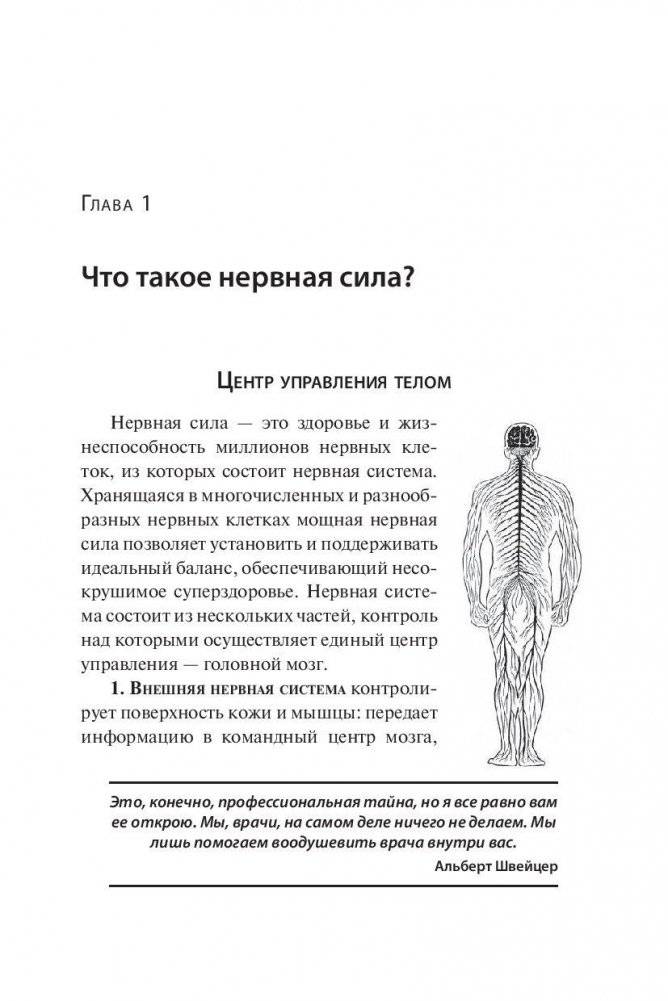 Глава 1

Что такое нервная сила?

Центр управления телом

Нервная сила — это здоровье и жизнеспособность миллионов нервных клеток, из которых состоит нервная система. Хранящаяся в многочисленных и разнообразных нервных клетках мощная нервная сила позволяет установить и поддерживать идеальный баланс, обеспечивающий несокрушимое суперздоровье. Нервная система состоит из нескольких частей, контроль над которыми осуществляет единый центр управления — головной мозг.

1. Внешняя нервная система контролирует поверхность кожи и мышцы: передает информацию в командный центр мозга,

Это, конечно, профессиональная тайна, но я все равно вам ее открою. Мы, врачи, на самом деле ничего не делаем. Мы лишь помогаем воодушевить врача внутри вас.
Альберт Швейцер